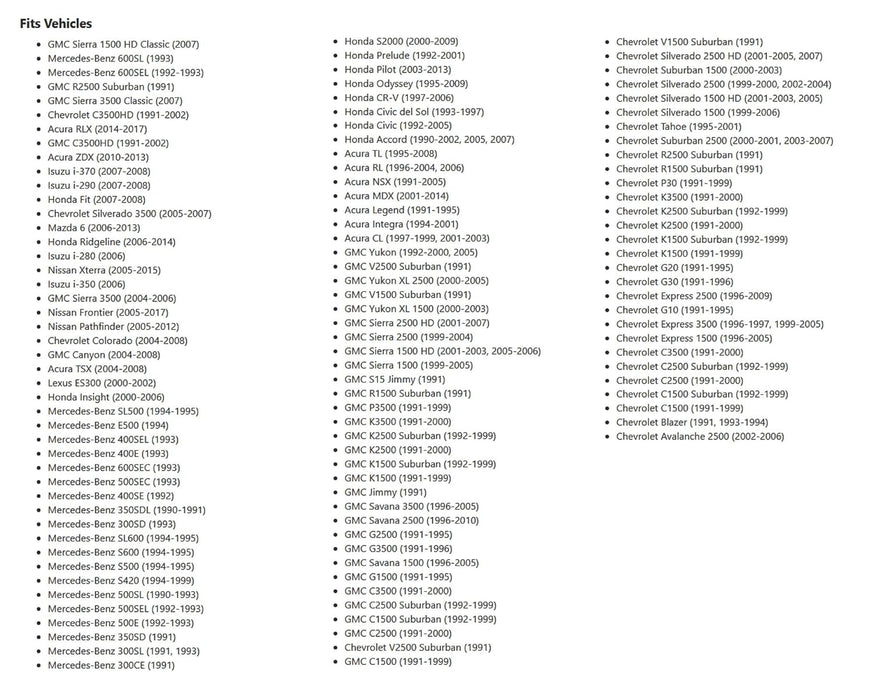 Fits Vehicles

- GMC Sierra 1500 HD Classic (2007)
- Mercedes-Benz 600SL (1993)
- Mercedes-Benz 600SEL (1992-1993)
- GMC R2500 Suburban (1991)
- GMC Sierra 3500 Classic (2007)
- Chevrolet C3500HD (1991-2002)
- Acura RLX (2014-2017)
- GMC C3500HD (1991-2002)
- Acura ZDX (2010-2013)
- Isuzu i-370 (2007-2008)
- Isuzu i-290 (2007-2008)
- Honda Fit (2007-2008)
- Chevrolet Silverado 3500 (2005-2007)
- Mazda 6 (2006-2013)
- Honda Ridgeline (2006-2014)
- Isuzu i-280 (2006)
- Nissan Xterra (2005-2015)
- Isuzu i-350 (2006)
- GMC Sierra 3500 (2004-2006)
- Nissan Frontier (2005-2017)
- Nissan Pathfinder (2005-2012)
- Chevrolet Colorado (2004-2008)
- GMC Canyon (2004-2008)
- Acura TSX (2004-2008)
- Lexus ES300 (2000-2002)
- Honda Insight (2000-2006)
- Mercedes-Benz SL500 (1994-1995)
- Mercedes-Benz E500 (1994)
- Mercedes-Benz 400SEL (1993)
- Mercedes-Benz 400E (1993)
- Mercedes-Benz 600SEC (1993)
- Mercedes-Benz 500SEC (1993)
- Mercedes-Benz 400SE (1992)
- Mercedes-Benz 350SDL (1990-1991)
- Mercedes-Benz 300SD (1993)
- Mercedes-Benz SL600 (1994-1995)
- Mercedes-Benz S600 (1994-1995)
- Mercedes-Benz S500 (1994-1995)
- Mercedes-Benz S420 (1994-1999)
- Mercedes-Benz 500SL (1990-1993)
- Mercedes-Benz 500SEL (1992-1993)
- Mercedes-Benz 500E (1992-1993)
- Mercedes-Benz 350SD (1991)
- Mercedes-Benz 300SL (1991, 1993)
- Mercedes-Benz 300CE (1991)

- Honda S2000 (2000-2009)
- Honda Prelude (1992-2001)
- Honda Pilot (2003-2013)
- Honda Odyssey (1995-2009)
- Honda CR-V (1997-2006)
- Honda Civic del Sol (1993-1997)
- Honda Civic (1992-2005)
- Honda Accord (1990-2002, 2005, 2007)
- Acura TL (1995-2008)
- Acura RL (1996-2004, 2006)
- Acura NSX (1991-2005)
- Acura MDX (2001-2014)
- Acura Legend (1991-1995)
- Acura Integra (1994-2001)
- Acura CL (1997-1999, 2001-2003)
- GMC Yukon (1992-2000, 2005)
- GMC V2500 Suburban (1991)
- GMC Yukon XL 2500 (2000-2005)
- GMC V1500 Suburban (1991)
- GMC Yukon XL 1500 (2000-2003)
- GMC Sierra 2500 HD (2001-2007)
- GMC Sierra 2500 (1999-2004)
- GMC Sierra 1500 HD (2001-2003, 2005-2006)
- GMC Sierra 1500 (1999-2005)
- GMC S15 Jimmy (1991)
- GMC R1500 Suburban (1991)
- GMC P3500 (1991-1999)
- GMC K3500 (1991-2000)
- GMC K2500 Suburban (1992-1999)
- GMC K2500 (1991-2000)
- GMC K1500 Suburban (1992-1999)
- GMC K1500 (1991-1999)
- GMC Jimmy (1991)
- GMC Savana 3500 (1996-2005)
- GMC Savana 2500 (1996-2010)
- GMC G2500 (1991-1995)
- GMC G3500 (1991-1996)
- GMC Savana 1500 (1996-2005)
- GMC G1500 (1991-1995)
- GMC C3500 (1991-2000)
- GMC C2500 Suburban (1992-1999)
- GMC C1500 Suburban (1992-1999)
- GMC C2500 (1991-2000)
- Chevrolet V2500 Suburban (1991)
- GMC C1500 (1991-1999)

- Chevrolet V1500 Suburban (1991)
- Chevrolet Silverado 2500 HD (2001-2005, 2007)
- Chevrolet Suburban 1500 (2000-2003)
- Chevrolet Silverado 2500 (1999-2000, 2002-2004)
- Chevrolet Silverado 1500 HD (2001-2003, 2005)
- Chevrolet Silverado 1500 (1999-2006)
- Chevrolet Tahoe (1995-2001)
- Chevrolet Suburban 2500 (2000-2001, 2003-2007)
- Chevrolet R2500 Suburban (1991)
- Chevrolet R1500 Suburban (1991)
- Chevrolet P30 (1991-1999)
- Chevrolet K3500 (1991-2000)
- Chevrolet K2500 Suburban (1992-1999)
- Chevrolet K2500 (1991-2000)
- Chevrolet K1500 Suburban (1992-1999)
- Chevrolet K1500 (1991-1999)
- Chevrolet G20 (1991-1995)
- Chevrolet G30 (1991-1996)
- Chevrolet Express 2500 (1996-2009)
- Chevrolet G10 (1991-1995)
- Chevrolet Express 3500 (1996-1997, 1999-2005)
- Chevrolet Express 1500 (1996-2005)
- Chevrolet C3500 (1991-2000)
- Chevrolet C2500 Suburban (1992-1999)
- Chevrolet C2500 (1991-2000)
- Chevrolet C1500 Suburban (1992-1999)
- Chevrolet C1500 (1991-1999)
- Chevrolet Blazer (1991, 1993-1994)
- Chevrolet Avalanche 2500 (2002-2006)